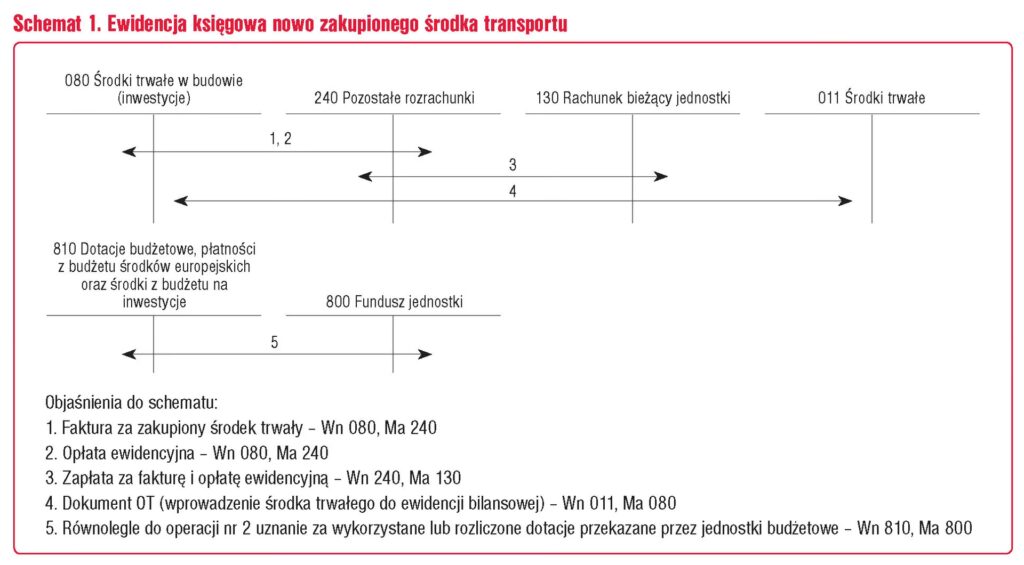 Schemat 1. Ewidencja księgowa nowo zakupionego środka transportu

080 Środki trwałe w budowie (inwestycje)

240 Pozostałe rozrachunki

130 Rachunek bieżący jednostki

011 Środki trwałe

1, 2

3

4

810 Dotacje budżetowe, płatności z budżetu środków europejskich oraz środki z budżetu na inwestycje

800 Fundusz jednostki

5

Objaśnienia do schematu:

1. Faktura za zakupiony środek trwały – Wn 080, Ma 240

2. Opłata ewidencyjna – Wn 080, Ma 240

3. Zapłata za fakturę i opłatę ewidencyjną – Wn 240, Ma 130

4. Dokument OT (wprowadzenie środka trwałego do ewidencji bilansowej) – Wn 011, Ma 080

5. Równolegle do operacji nr 2 uznanie za wykorzystane lub rozliczone dotacje przekazane przez jednostki budżetowe – Wn 810, Ma 800